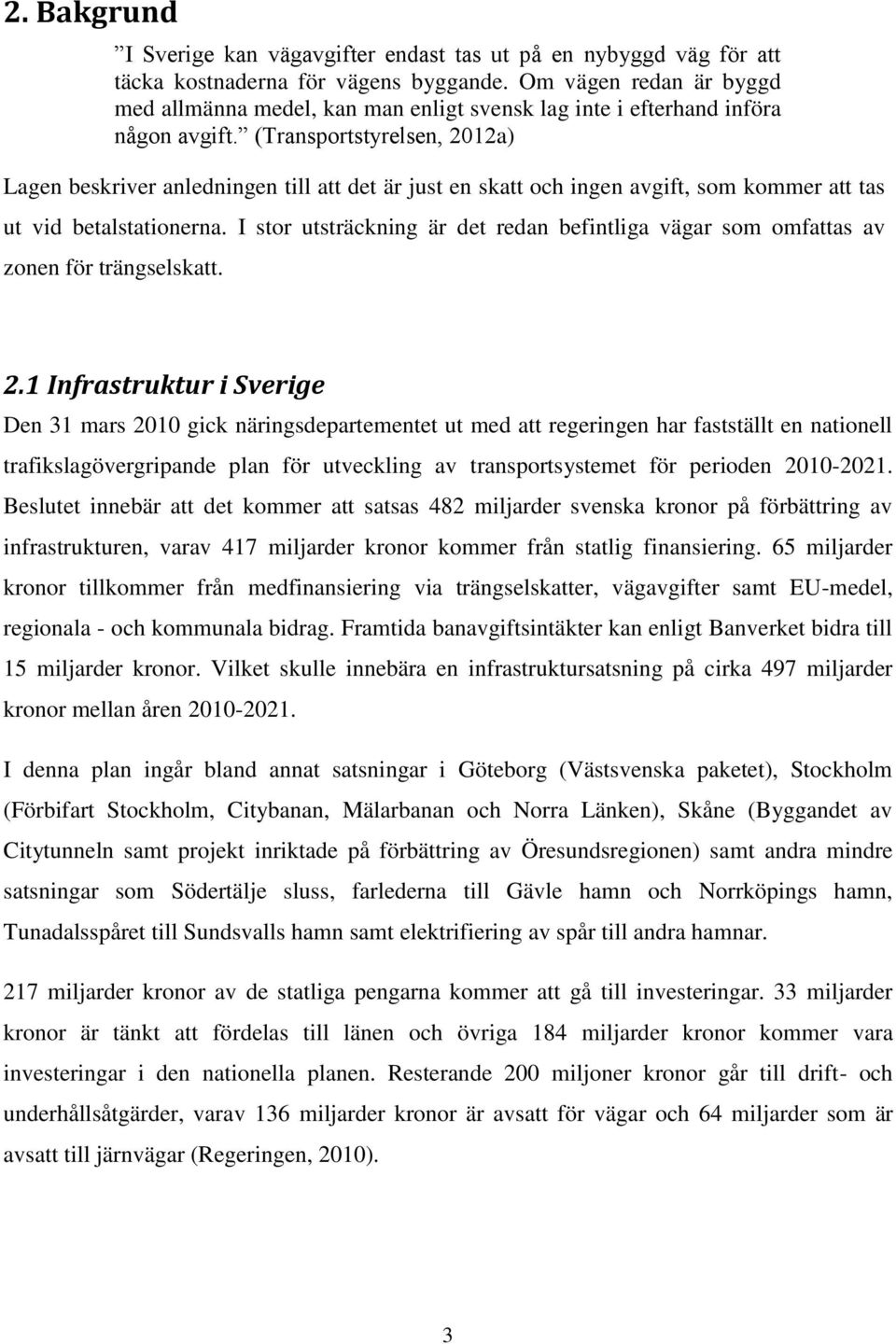 2. Bakgrund

”I Sverige kan vägavgifter endast tas ut på en nybyggd väg för att täcka kostnaderna för vägens byggande. Om vägen redan är byggd med allmänna medel, kan man enligt svensk lag inte i efterhand införa någon avgift.” (Transportstyrelsen, 2012a)

Lagen beskriver anledningen till att det är just en skatt och ingen avgift, som kommer att tas ut vid betalstationerna. I stor utsträckning är det redan befintliga vägar som omfattas av zonen för trängselskatt.

2.1 Infrastruktur i Sverige

Den 31 mars 2010 gick näringsdepartementet ut med att regeringen har fastställt en nationell trafikslagövergripande plan för utveckling av transportsystemet för perioden 2010-2021. Beslutet innebär att det kommer att satsas 482 miljarder svenska kronor på förbättring av infrastrukturen, varav 417 miljarder kronor kommer från statlig finansiering. 65 miljarder kronor tillkommer från medfinansiering via trängselskatter, vägavgifter samt EU-medel, regionala - och kommunala bidrag. Framtida banavgiftsintäkter kan enligt Banverket bidra till 15 miljarder kronor. Vilket skulle innebära en infrastruktursatsning på cirka 497 miljarder kronor mellan åren 2010-2021.

I denna plan ingår bland annat satsningar i Göteborg (Västsvenska paketet), Stockholm (Förbifart Stockholm, Citybanan, Mälarbanan och Norra Länken), Skåne (Byggandet av Citytunneln samt projekt inriktade på förbättring av Öresundsregionen) samt andra mindre satsningar som Södertälje sluss, farlederna till Gävle hamn och Norrköpings hamn, Tunadalsspåret till Sundsvalls hamn samt elektrifiering av spår till andra hamnar.

217 miljarder kronor av de statliga pengarna kommer att gå till investeringar. 33 miljarder kronor är tänkt att fördelas till länen och övriga 184 miljarder kronor kommer vara investeringar i den nationella planen. Resterande 200 miljoner kronor går till drift- och underhållsåtgärder, varav 136 miljarder kronor är avsatt för vägar och 64 miljarder som är avsatt till järnvägar (Regeringen, 2010).

3